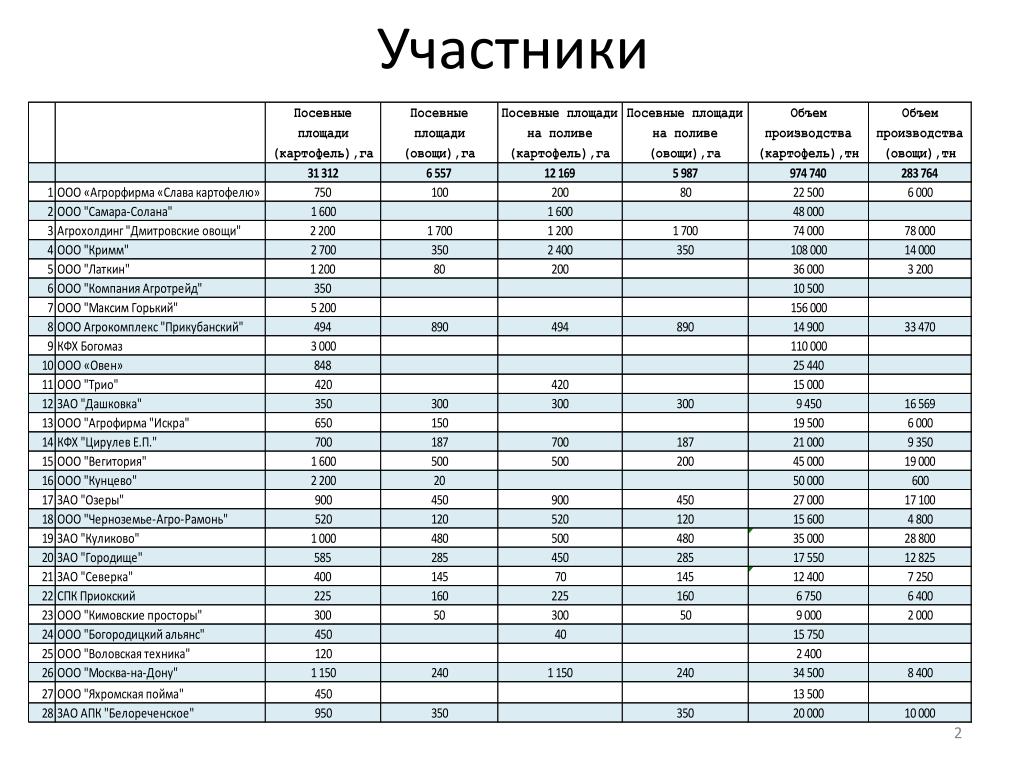 Участники

| | | Посевные площади (картофель),га | Посевные площади (овощи),га | Посевные площади на поливе (картофель),га | Посевные площади на поливе (овощи),га | Объем производства (картофель),тн | Объем производства (овощи),тн |
|---|---|---|---|---|---|---|---|
| | | 31 312 | 6 557 | 12 169 | 5 987 | 974 740 | 283 764 |
| 1 | ООО «Агрорфирма «Слава картофелю» | 750 | 100 | 200 | 80 | 22 500 | 6 000 |
| 2 | ООО "Самара-Солана" | 1 600 | | 1 600 | | 48 000 | |
| 3 | Агрохолдинг "Дмитровские овощи" | 2 200 | 1 700 | 1 200 | 1 700 | 74 000 | 78 000 |
| 4 | ООО "Кримм" | 2 700 | 350 | 2 400 | 350 | 108 000 | 14 000 |
| 5 | ООО "Латкин" | 1 200 | 80 | 200 | | 36 000 | 3 200 |
| 6 | ООО "Компания Агротрейд" | 350 | | | | 10 500 | |
| 7 | ООО "Максим Горький" | 5 200 | | | | 156 000 | |
| 8 | ООО Агрокомплекс "Прикубанский" | 494 | 890 | 494 | 890 | 14 900 | 33 470 |
| 9 | КФХ Богомаз | 3 000 | | | | 110 000 | |
| 10 | ООО «Овен» | 848 | | | | 25 440 | |
| 11 | ООО "Трио" | 420 | | 420 | | 15 000 | |
| 12 | ЗАО "Дашковка" | 350 | 300 | 300 | 300 | 9 450 | 16 569 |
| 13 | ООО "Агрофирма "Искра" | 650 | 150 | | | 19 500 | 6 000 |
| 14 | КФХ "Цирулев Е.П." | 700 | 187 | 700 | 187 | 21 000 | 9 350 |
| 15 | ООО "Вегитория" | 1 600 | 500 | 500 | 200 | 45 000 | 19 000 |
| 16 | ООО "Кунцево" | 2 200 | 20 | | | 50 000 | 600 |
| 17 | ЗАО "Озеры" | 900 | 450 | 900 | 450 | 27 000 | 17 100 |
| 18 | ООО "Черноземье-Агро-Рамонь" | 520 | 120 | 520 | 120 | 15 600 | 4 800 |
| 19 | ЗАО "Куликово" | 1 000 | 480 | 500 | 480 | 35 000 | 28 800 |
| 20 | ЗАО "Городище" | 585 | 285 | 450 | 285 | 17 550 | 12 825 |
| 21 | ЗАО "Северка" | 400 | 145 | 70 | 145 | 12 400 | 7 250 |
| 22 | СПК Приокский | 225 | 160 | 225 | 160 | 6 750 | 6 400 |
| 23 | ООО "Кимовские просторы" | 300 | 50 | 300 | 50 | 9 000 | 2 000 |
| 24 | ООО "Богородицкий альянс" | 450 | | 40 | | 15 750 | |
| 25 | ООО "Воловская техника" | 120 | | | | 2 400 | |
| 26 | ООО "Москва-на-Дону" | 1 150 | 240 | 1 150 | 240 | 34 500 | 8 400 |
| 27 | ООО "Яхромская пойма" | 450 | | | | 13 500 | |
| 28 | ЗАО АПК "Белореченское" | 950 | 350 | | 350 | 20 000 | 10 000 |

2